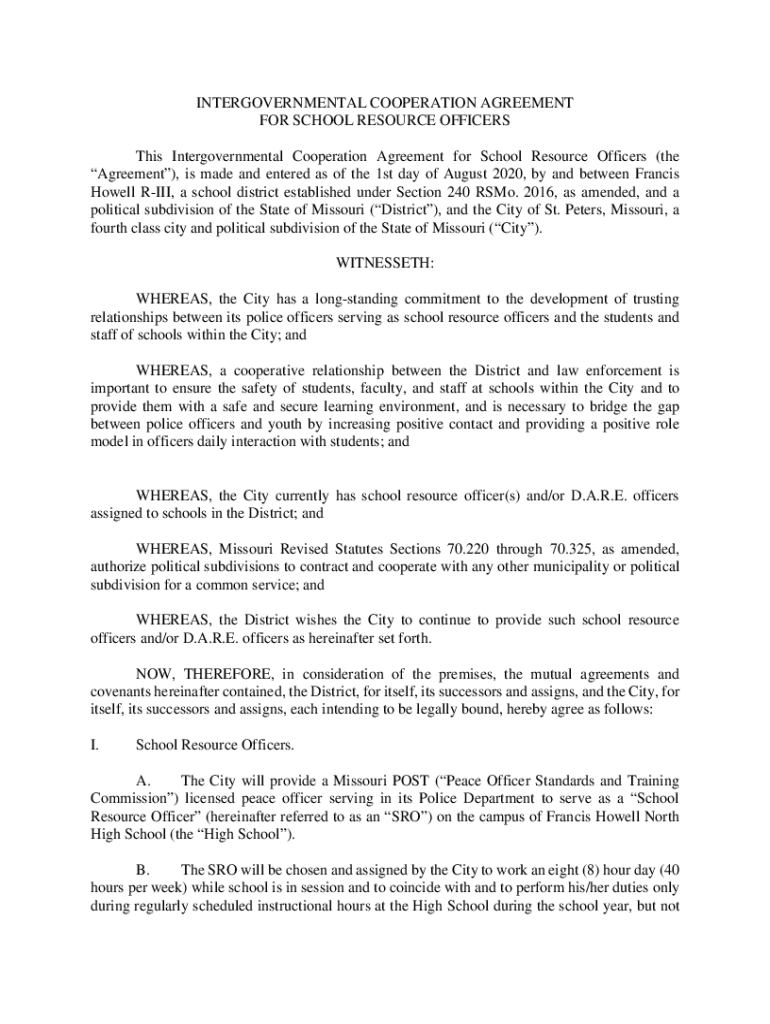 INTERGOVERNMENTAL COOPERATION AGREEMENT
FOR SCHOOL RESOURCE OFFICERS

This Intergovernmental Cooperation Agreement for School Resource Officers (the “Agreement”), is made and entered as of the 1st day of August 2020, by and between Francis Howell R-III, a school district established under Section 240 RSMo. 2016, as amended, and a political subdivision of the State of Missouri (“District”), and the City of St. Peters, Missouri, a fourth class city and political subdivision of the State of Missouri (“City”).

WITNESSETH:

WHEREAS, the City has a long-standing commitment to the development of trusting relationships between its police officers serving as school resource officers and the students and staff of schools within the City; and

WHEREAS, a cooperative relationship between the District and law enforcement is important to ensure the safety of students, faculty, and staff at schools within the City and to provide them with a safe and secure learning environment, and is necessary to bridge the gap between police officers and youth by increasing positive contact and providing a positive role model in officers daily interaction with students; and

WHEREAS, the City currently has school resource officer(s) and/or D.A.R.E. officers assigned to schools in the District; and

WHEREAS, Missouri Revised Statutes Sections 70.220 through 70.325, as amended, authorize political subdivisions to contract and cooperate with any other municipality or political subdivision for a common service; and

WHEREAS, the District wishes the City to continue to provide such school resource officers and/or D.A.R.E. officers as hereinafter set forth.

NOW, THEREFORE, in consideration of the premises, the mutual agreements and covenants hereinafter contained, the District, for itself, its successors and assigns, and the City, for itself, its successors and assigns, each intending to be legally bound, hereby agree as follows:

I. School Resource Officers.

A. The City will provide a Missouri POST (“Peace Officer Standards and Training Commission”) licensed peace officer serving in its Police Department to serve as a “School Resource Officer” (hereinafter referred to as an “SRO”) on the campus of Francis Howell North High School (the “High School”).

B. The SRO will be chosen and assigned by the City to work an eight (8) hour day (40 hours per week) while school is in session and to coincide with and to perform his/her duties only during regularly scheduled instructional hours at the High School during the school year, but not